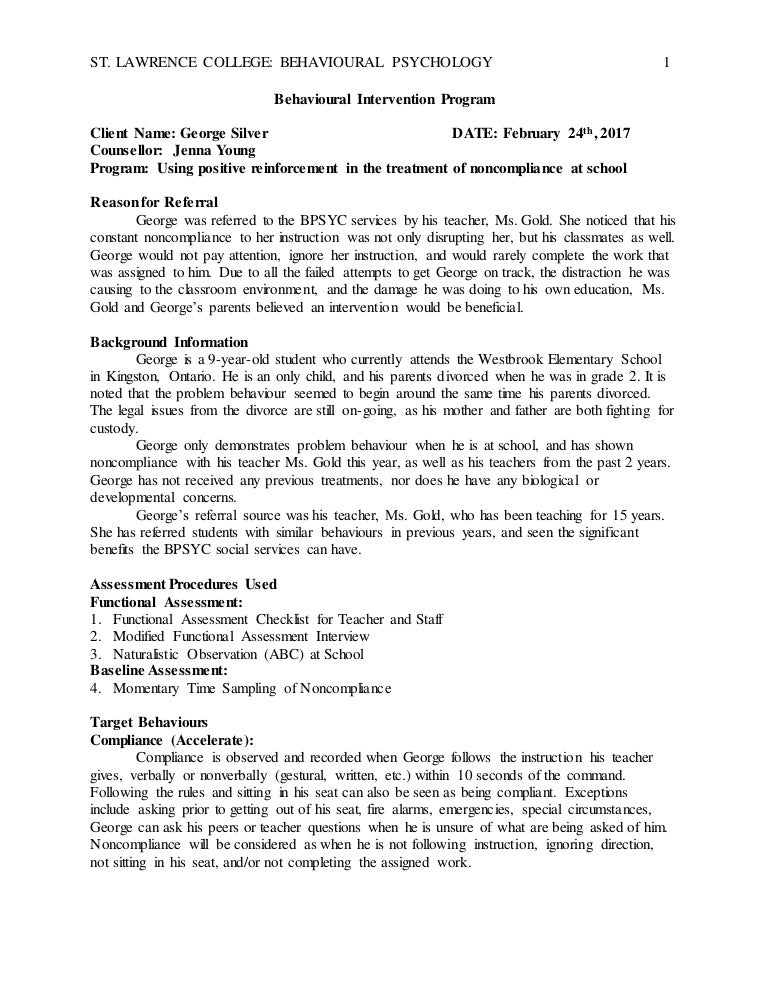 ST. LAWRENCE COLLEGE: BEHAVIOURAL PSYCHOLOGY 1

Behavioural Intervention Program

Client Name: George Silver DATE: February 24th, 2017
Counsellor: Jenna Young
Program: Using positive reinforcement in the treatment of noncompliance at school

Reason for Referral
George was referred to the BPSYC services by his teacher, Ms. Gold. She noticed that his constant noncompliance to her instruction was not only disrupting her, but his classmates as well. George would not pay attention, ignore her instruction, and would rarely complete the work that was assigned to him. Due to all the failed attempts to get George on track, the distraction he was causing to the classroom environment, and the damage he was doing to his own education, Ms. Gold and George's parents believed an intervention would be beneficial.

Background Information
George is a 9-year-old student who currently attends the Westbrook Elementary School in Kingston, Ontario. He is an only child, and his parents divorced when he was in grade 2. It is noted that the problem behaviour seemed to begin around the same time his parents divorced. The legal issues from the divorce are still on-going, as his mother and father are both fighting for custody.
George only demonstrates problem behaviour when he is at school, and has shown noncompliance with his teacher Ms. Gold this year, as well as his teachers from the past 2 years. George has not received any previous treatments, nor does he have any biological or developmental concerns.
George's referral source was his teacher, Ms. Gold, who has been teaching for 15 years. She has referred students with similar behaviours in previous years, and seen the significant benefits the BPSYC social services can have.

Assessment Procedures Used
Functional Assessment:
1. Functional Assessment Checklist for Teacher and Staff
2. Modified Functional Assessment Interview
3. Naturalistic Observation (ABC) at School
Baseline Assessment:
4. Momentary Time Sampling of Noncompliance

Target Behaviours
Compliance (Accelerate):
Compliance is observed and recorded when George follows the instruction his teacher gives, verbally or nonverbally (gestural, written, etc.) within 10 seconds of the command. Following the rules and sitting in his seat can also be seen as being compliant. Exceptions include asking prior to getting out of his seat, fire alarms, emergencies, special circumstances, George can ask his peers or teacher questions when he is unsure of what are being asked of him. Noncompliance will be considered as when he is not following instruction, ignoring direction, not sitting in his seat, and/or not completing the assigned work.